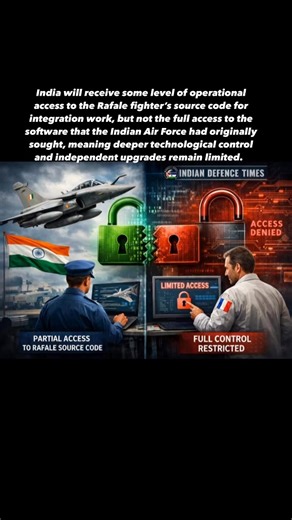 India will receive some level of operational access to the Rafale fighter's source code for integration work, but not the full access to the software that the Indian Air Force had originally sought, meaning deeper technological control and independent upgrades remain limited.

INDIAN DEFENCE TIMES

ACCESS DENIED

LIMITED ACCESS

PARTIAL ACCESS TO RAFALE SOURCE CODE

FULL CONTROL RESTRICTED